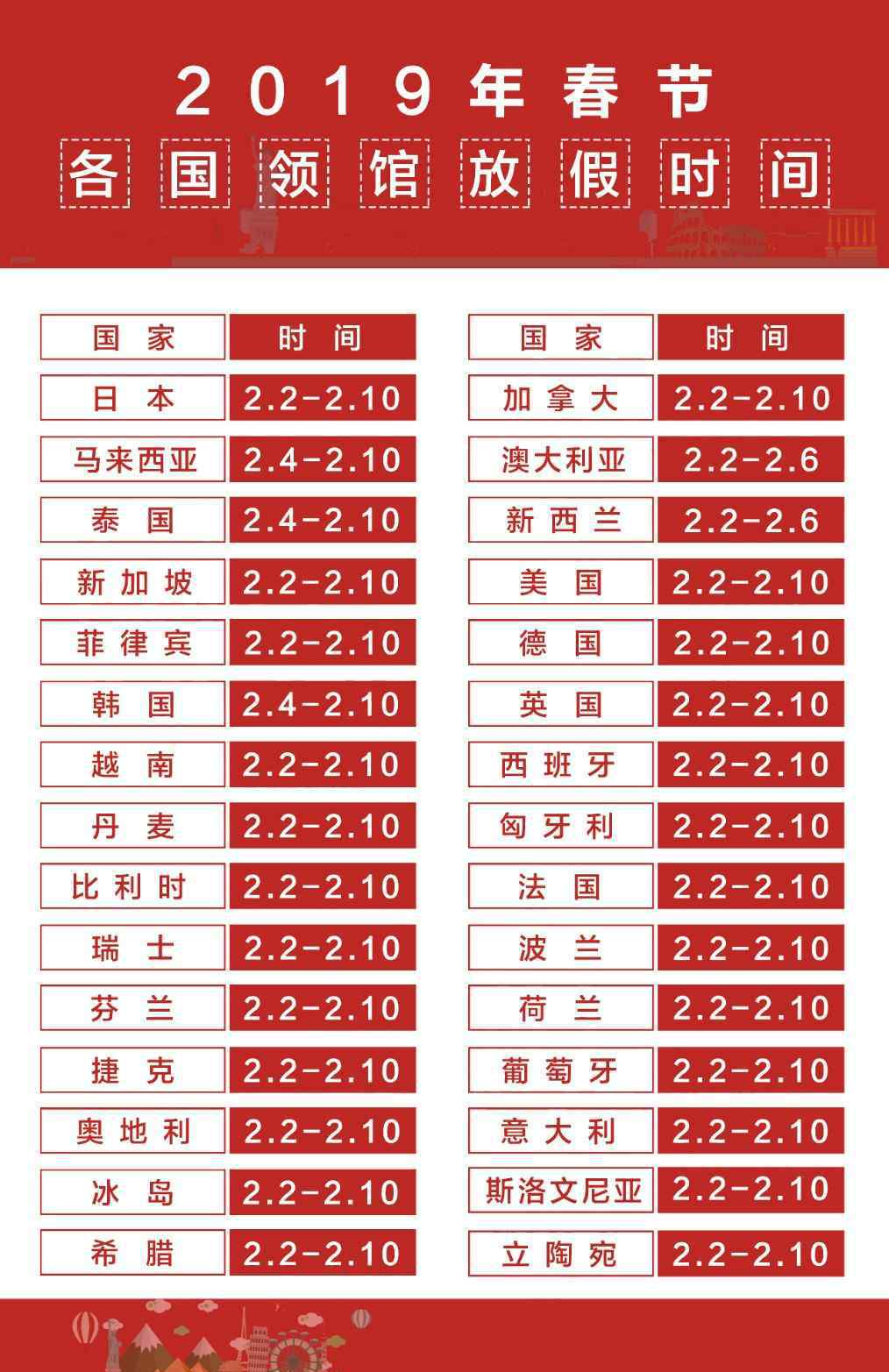 2019年春节

各国领馆放假时间

| 国家 | 时间 |
|---|---|
| 日本 | 2.2-2.10 |
| 马来西亚 | 2.4-2.10 |
| 泰国 | 2.4-2.10 |
| 新加坡 | 2.2-2.10 |
| 菲律宾 | 2.2-2.10 |
| 韩国 | 2.4-2.10 |
| 越南 | 2.2-2.10 |
| 丹麦 | 2.2-2.10 |
| 比利时 | 2.2-2.10 |
| 瑞士 | 2.2-2.10 |
| 芬兰 | 2.2-2.10 |
| 捷克 | 2.2-2.10 |
| 奥地利 | 2.2-2.10 |
| 冰岛 | 2.2-2.10 |
| 希腊 | 2.2-2.10 |

| 国家 | 时间 |
|---|---|
| 加拿大 | 2.2-2.10 |
| 澳大利亚 | 2.2-2.6 |
| 新西兰 | 2.2-2.6 |
| 美国 | 2.2-2.10 |
| 德国 | 2.2-2.10 |
| 英国 | 2.2-2.10 |
| 西班牙 | 2.2-2.10 |
| 匈牙利 | 2.2-2.10 |
| 法国 | 2.2-2.10 |
| 波兰 | 2.2-2.10 |
| 荷兰 | 2.2-2.10 |
| 葡萄牙 | 2.2-2.10 |
| 意大利 | 2.2-2.10 |
| 斯洛文尼亚 | 2.2-2.10 |
| 立陶宛 | 2.2-2.10 |